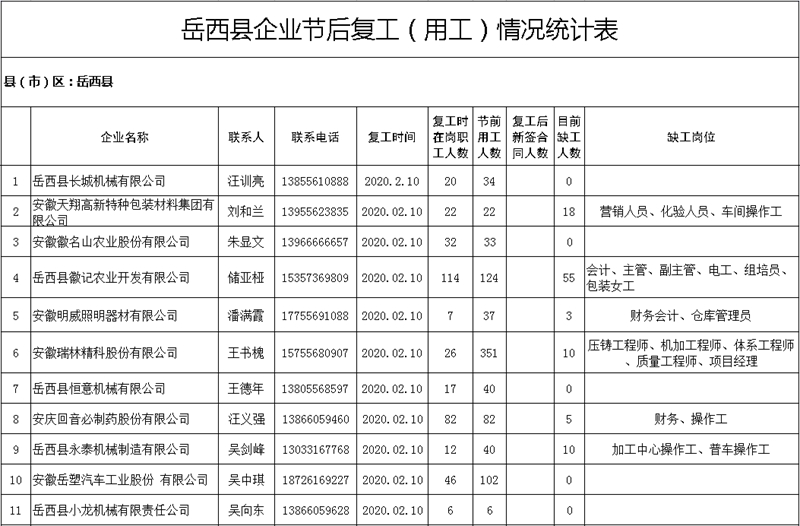 岳西县企业节后复工（用工）情况统计表

县（市）区：岳西县

| | 企业名称 | 联系人 | 联系电话 | 复工时间 | 复工时在岗职工人数 | 节前用工人数 | 复工后新签合同人数 | 目前缺工人数 | 缺工岗位 |
|---|---|---|---|---|---|---|---|---|---|
| 1 | 岳西县长城机械有限公司 | 汪训亮 | 13855610888 | 2020.2.10 | 20 | 34 | | 0 | |
| 2 | 安徽天翔高新特种包装材料集团有限公司 | 刘和兰 | 13955623835 | 2020.02.10 | 22 | 22 | | 18 | 营销人员、化验人员、车间操作工 |
| 3 | 安徽徽名山农业股份有限公司 | 朱显文 | 13966666657 | 2020.02.10 | 32 | 33 | | 0 | |
| 4 | 岳西县徽记农业开发有限公司 | 储亚桠 | 15357369809 | 2020.02.10 | 114 | 124 | | 55 | 会计、主管、副主管、电工、组培员、包装女工 |
| 5 | 安徽明威照明器材有限公司 | 潘满霞 | 17755691088 | 2020.02.10 | 7 | 37 | | 3 | 财务会计、仓库管理员 |
| 6 | 安徽瑞林精科股份有限公司 | 王书槐 | 15755680907 | 2020.02.10 | 26 | 351 | | 10 | 压铸工程师、机加工程师、体系工程师、质量工程师、项目经理 |
| 7 | 岳西县恒意机械有限公司 | 王德年 | 13805568597 | 2020.02.10 | 17 | 40 | | 0 | |
| 8 | 安庆回音必制药股份有限公司 | 汪义强 | 13866059460 | 2020.02.10 | 82 | 82 | | 5 | 财务、操作工 |
| 9 | 岳西县永泰机械制造有限公司 | 吴剑峰 | 13033167768 | 2020.02.10 | 12 | 40 | | 10 | 加工中心操作工、普车操作工 |
| 10 | 安徽岳塑汽车工业股份 有限公司 | 吴中琪 | 18726169227 | 2020.02.10 | 46 | 102 | | 0 | |
| 11 | 岳西县小龙机械有限责任公司 | 吴向东 | 13866059628 | 2020.02.10 | 6 | 6 | | 0 | |